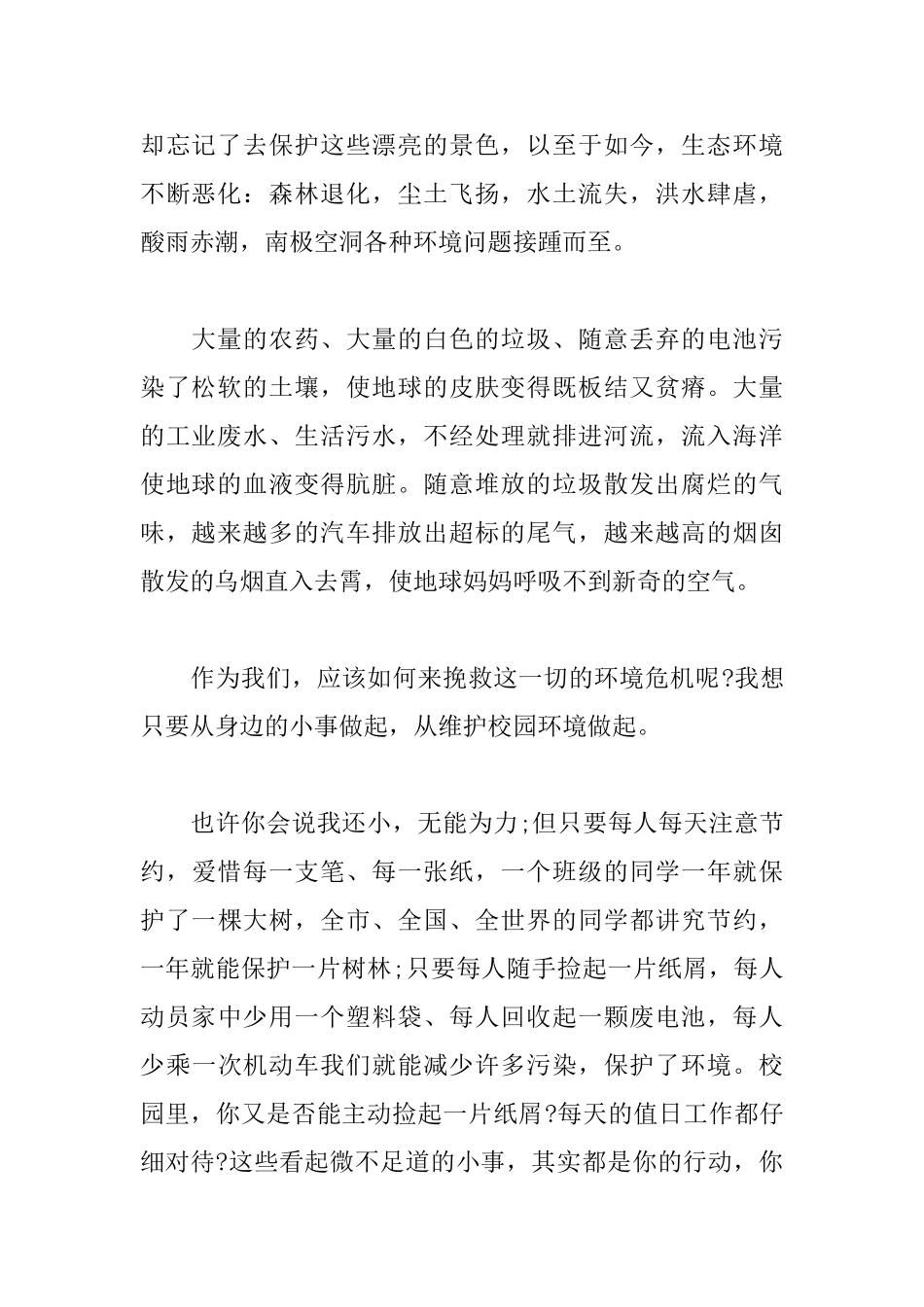 却忘记了去保护这些漂亮的景色，以至于如今，生态环境不断恶化：森林退化，尘土飞扬，水土流失，洪水肆虐，酸雨赤潮，南极空洞各种环境问题接踵而至。

大量的农药、大量的白色的垃圾、随意丢弃的电池污染了松软的土壤，使地球的皮肤变得既板结又贫瘠。大量的工业废水、生活污水，不经处理就排进河流，流入海洋使地球的血液变得肮脏。随意堆放的垃圾散发出腐烂的气味，越来越多的汽车排放出超标的尾气，越来越高的烟囱散发的乌烟直入去霄，使地球妈妈呼吸不到新奇的空气。

作为我们，应该如何来挽救这一切的环境危机呢?我想只要从身边的小事做起，从维护校园环境做起。

也许你会说我还小，无能为力;但只要每人每天注意节约，爱惜每一支笔、每一张纸，一个班级的同学一年就保护了一棵大树，全市、全国、全世界的同学都讲究节约，一年就能保护一片树林;只要每人随手捡起一片纸屑，每人动员家中少用一个塑料袋、每人回收起一颗废电池，每人少乘一次机动车我们就能减少许多污染，保护了环境。校园里，你又是否能主动捡起一片纸屑?每天的值日工作都仔细对待?这些看起微不足道的小事，其实都是你的行动，你